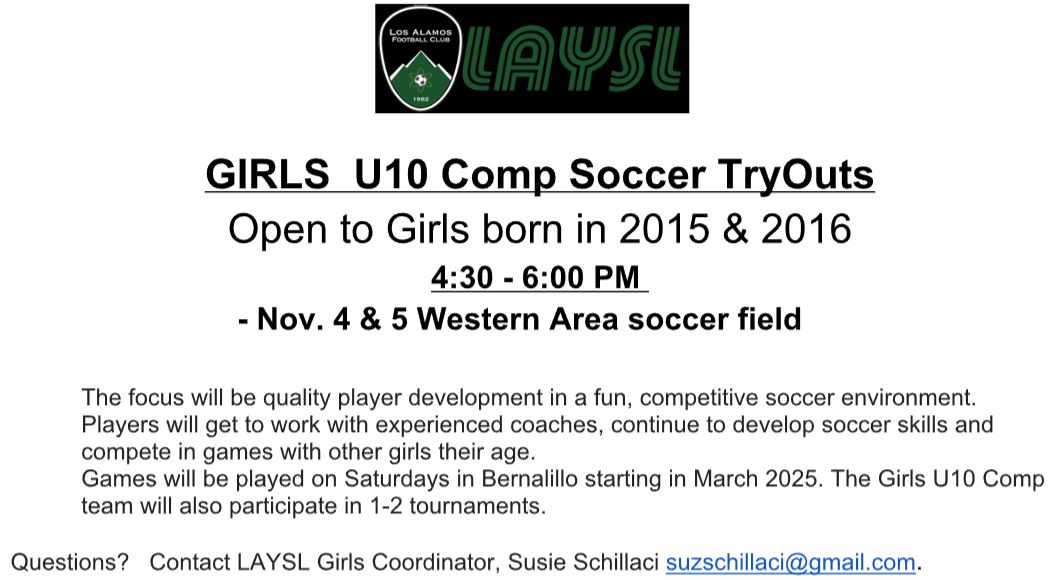 LOS ALAMOS FOOTBALL CLUB
1982
LAYSL

GIRLS U10 Comp Soccer TryOuts

Open to Girls born in 2015 & 2016

4:30 - 6:00 PM

- Nov. 4 & 5 Western Area soccer field

The focus will be quality player development in a fun, competitive soccer environment. Players will get to work with experienced coaches, continue to develop soccer skills and compete in games with other girls their age.
Games will be played on Saturdays in Bernalillo starting in March 2025. The Girls U10 Comp team will also participate in 1-2 tournaments.

Questions? Contact LAYSL Girls Coordinator, Susie Schillaci suzschillaci@gmail.com.